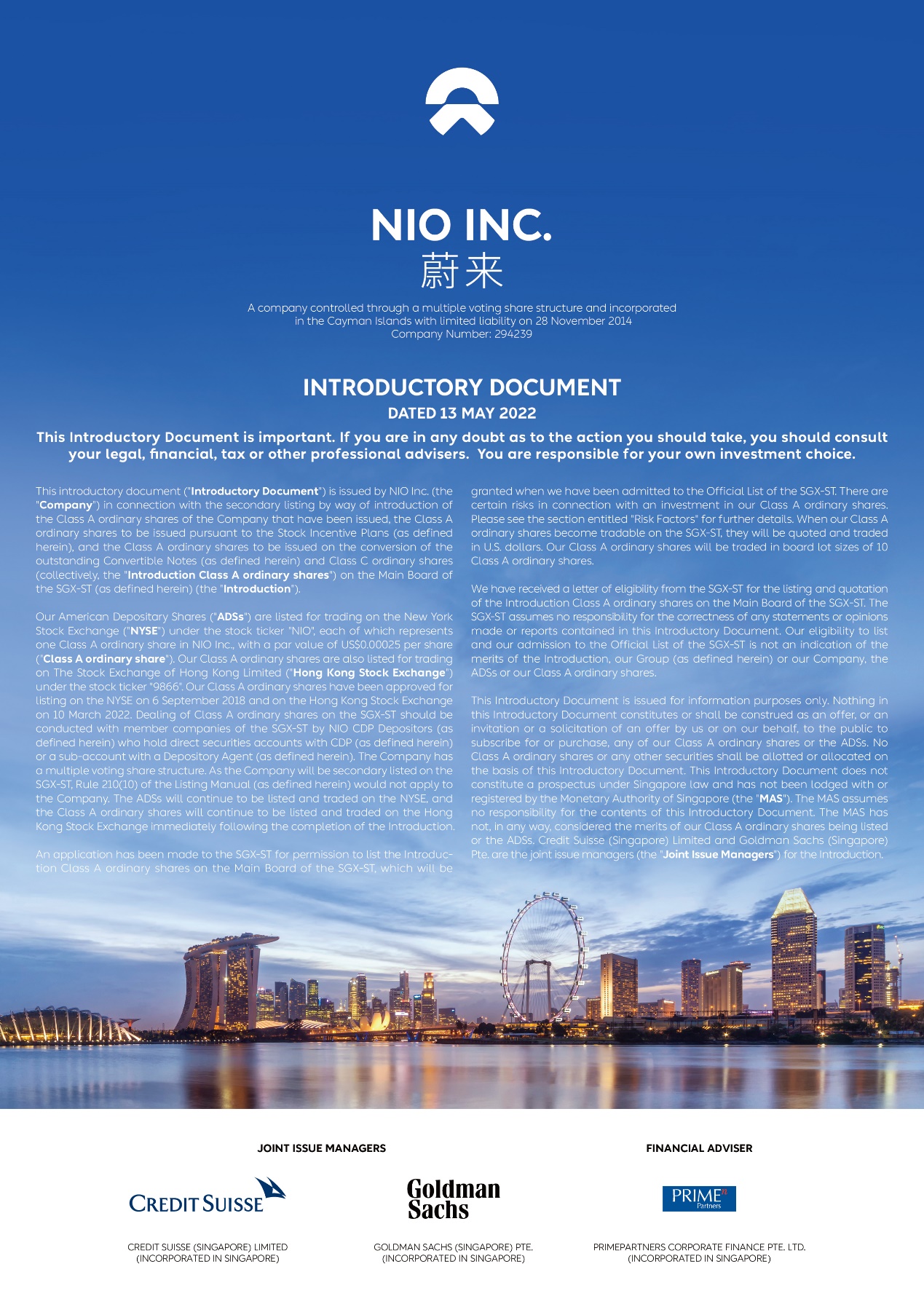 NIO INC.
蔚来

A company controlled through a multiple voting share structure and incorporated in the Cayman Islands with limited liability on 28 November 2014
Company Number: 294239

INTRODUCTORY DOCUMENT
DATED 13 MAY 2022

This Introductory Document is important. If you are in any doubt as to the action you should take, you should consult your legal, financial, tax or other professional advisers. You are responsible for your own investment choice.

This introductory document ("Introductory Document") is issued by NIO Inc. (the "Company") in connection with the secondary listing by way of introduction of the Class A ordinary shares of the Company that have been issued, the Class A ordinary shares to be issued pursuant to the Stock Incentive Plans (as defined herein), and the Class A ordinary shares to be issued on the conversion of the outstanding Convertible Notes (as defined herein) and Class C ordinary shares (collectively, the "Introduction Class A ordinary shares") on the Main Board of the SGX-ST (as defined herein) (the "Introduction").

Our American Depositary Shares ("ADSs") are listed for trading on the New York Stock Exchange ("NYSE") under the stock ticker "NIO", each of which represents one Class A ordinary share in NIO Inc., with a par value of US$0.00025 per share ("Class A ordinary share"). Our Class A ordinary shares are also listed for trading on The Stock Exchange of Hong Kong Limited ("Hong Kong Stock Exchange") under the stock ticker "9866". Our Class A ordinary shares have been approved for listing on the NYSE on 6 September 2018 and on the Hong Kong Stock Exchange on 10 March 2022. Dealing of Class A ordinary shares on the SGX-ST should be conducted with member companies of the SGX-ST by NIO CDP Depositors (as defined herein) who hold direct securities accounts with CDP (as defined herein) or a sub-account with a Depository Agent (as defined herein). The Company has a multiple voting share structure. As the Company will be secondary listed on the SGX-ST, Rule 210(10) of the Listing Manual (as defined herein) would not apply to the Company. The ADSs will continue to be listed and traded on the NYSE, and the Class A ordinary shares will continue to be listed and traded on the Hong Kong Stock Exchange immediately following the completion of the Introduction.

An application has been made to the SGX-ST for permission to list the Introduction Class A ordinary shares on the Main Board of the SGX-ST, which will be granted when we have been admitted to the Official List of the SGX-ST. There are certain risks in connection with an investment in our Class A ordinary shares. Please see the section entitled "Risk Factors" for further details. When our Class A ordinary shares become tradable on the SGX-ST, they will be quoted and traded in U.S. dollars. Our Class A ordinary shares will be traded in board lot sizes of 10 Class A ordinary shares.

We have received a letter of eligibility from the SGX-ST for the listing and quotation of the Introduction Class A ordinary shares on the Main Board of the SGX-ST. The SGX-ST assumes no responsibility for the correctness of any statements or opinions made or reports contained in this Introductory Document. Our eligibility to list and our admission to the Official List of the SGX-ST is not an indication of the merits of the Introduction, our Group (as defined herein) or our Company, the ADSs or our Class A ordinary shares.

This Introductory Document is issued for information purposes only. Nothing in this Introductory Document constitutes or shall be construed as an offer, or an invitation or a solicitation of an offer by us or on our behalf, to the public to subscribe for or purchase, any of our Class A ordinary shares or the ADSs. No Class A ordinary shares or any other securities shall be allotted or allocated on the basis of this Introductory Document. This Introductory Document does not constitute a prospectus under Singapore law and has not been lodged with or registered by the Monetary Authority of Singapore (the "MAS"). The MAS assumes no responsibility for the contents of this Introductory Document. The MAS has not, in any way, considered the merits of our Class A ordinary shares being listed or the ADSs. Credit Suisse (Singapore) Limited and Goldman Sachs (Singapore) Pte. are the joint issue managers (the "Joint Issue Managers") for the Introduction.

JOINT ISSUE MANAGERS

CREDIT SUISSE

CREDIT SUISSE (SINGAPORE) LIMITED
(INCORPORATED IN SINGAPORE)

Goldman Sachs

GOLDMAN SACHS (SINGAPORE) PTE.
(INCORPORATED IN SINGAPORE)

FINANCIAL ADVISER

PRIME Partners

PRIMEPARTNERS CORPORATE FINANCE PTE. LTD.
(INCORPORATED IN SINGAPORE)